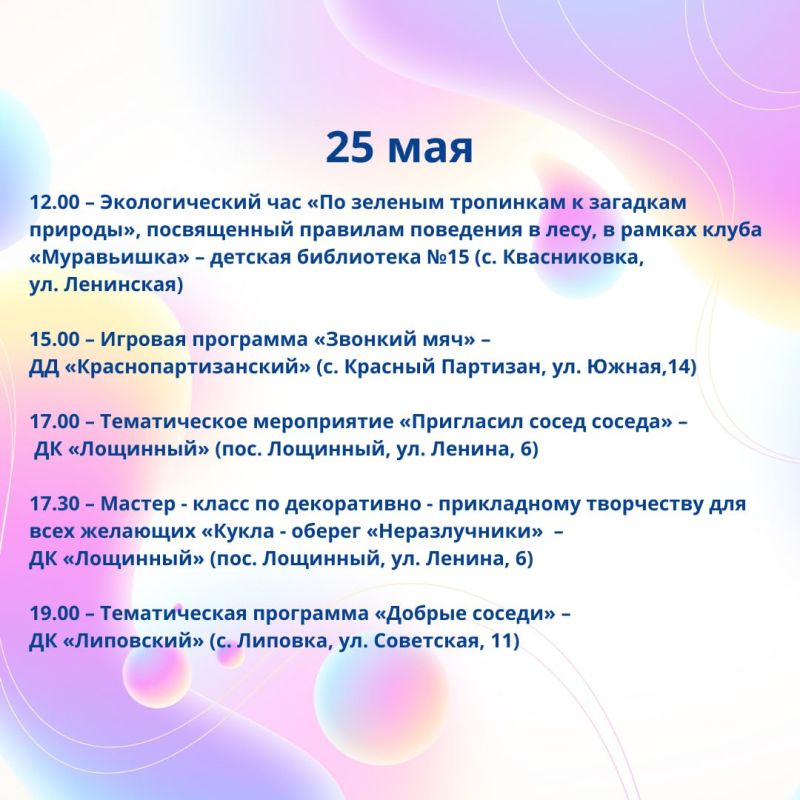 25 мая

12.00 – Экологический час «По зеленым тропинкам к загадкам природы», посвященный правилам поведения в лесу, в рамках клуба «Муравьишка» – детская библиотека №15 (с. Квасниковка, ул. Ленинская)

15.00 – Игровая программа «Звонкий мяч» – ДД «Краснопартизанский» (с. Красный Партизан, ул. Южная,14)

17.00 – Тематическое мероприятие «Пригласил сосед соседа» – ДК «Лощинный» (пос. Лощинный, ул. Ленина, 6)

17.30 – Мастер - класс по декоративно - прикладному творчеству для всех желающих «Кукла - оберег «Неразлучники» – ДК «Лощинный» (пос. Лощинный, ул. Ленина, 6)

19.00 – Тематическая программа «Добрые соседи» – ДК «Липовский» (с. Липовка, ул. Советская, 11)